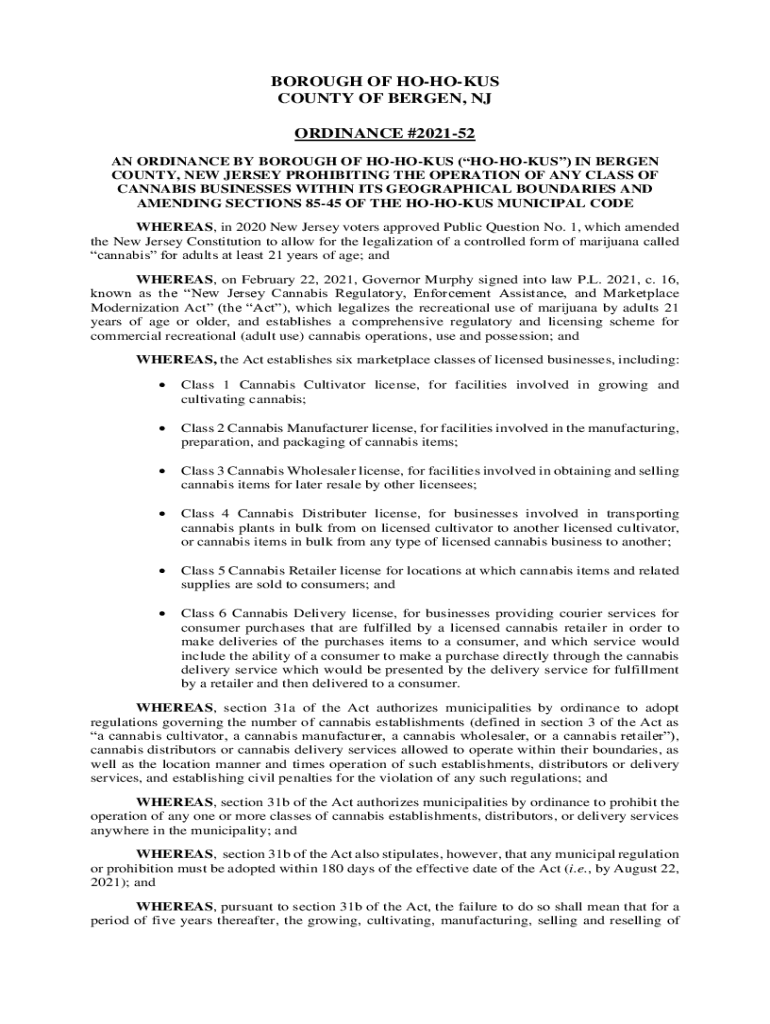 BOROUGH OF HO-HO-KUS
COUNTY OF BERGEN, NJ

ORDINANCE #2021-52

AN ORDINANCE BY BOROUGH OF HO-HO-KUS ("HO-HO-KUS") IN BERGEN COUNTY, NEW JERSEY PROHIBITING THE OPERATION OF ANY CLASS OF CANNABIS BUSINESSES WITHIN ITS GEOGRAPHICAL BOUNDARIES AND AMENDING SECTIONS 85-45 OF THE HO-HO-KUS MUNICIPAL CODE

WHEREAS, in 2020 New Jersey voters approved Public Question No. 1, which amended the New Jersey Constitution to allow for the legalization of a controlled form of marijuana called "cannabis" for adults at least 21 years of age; and

WHEREAS, on February 22, 2021, Governor Murphy signed into law P.L. 2021, c. 16, known as the "New Jersey Cannabis Regulatory, Enforcement Assistance, and Marketplace Modernization Act" (the "Act"), which legalizes the recreational use of marijuana by adults 21 years of age or older, and establishes a comprehensive regulatory and licensing scheme for commercial recreational (adult use) cannabis operations, use and possession; and

WHEREAS, the Act establishes six marketplace classes of licensed businesses, including:

• Class 1 Cannabis Cultivator license, for facilities involved in growing and cultivating cannabis;

• Class 2 Cannabis Manufacturer license, for facilities involved in the manufacturing, preparation, and packaging of cannabis items;

• Class 3 Cannabis Wholesaler license, for facilities involved in obtaining and selling cannabis items for later resale by other licensees;

• Class 4 Cannabis Distributer license, for businesses involved in transporting cannabis plants in bulk from on licensed cultivator to another licensed cultivator, or cannabis items in bulk from any type of licensed cannabis business to another;

• Class 5 Cannabis Retailer license for locations at which cannabis items and related supplies are sold to consumers; and

• Class 6 Cannabis Delivery license, for businesses providing courier services for consumer purchases that are fulfilled by a licensed cannabis retailer in order to make deliveries of the purchases items to a consumer, and which service would include the ability of a consumer to make a purchase directly through the cannabis delivery service which would be presented by the delivery service for fulfillment by a retailer and then delivered to a consumer.

WHEREAS, section 31a of the Act authorizes municipalities by ordinance to adopt regulations governing the number of cannabis establishments (defined in section 3 of the Act as "a cannabis cultivator, a cannabis manufacturer, a cannabis wholesaler, or a cannabis retailer"), cannabis distributors or cannabis delivery services allowed to operate within their boundaries, as well as the location manner and times operation of such establishments, distributors or delivery services, and establishing civil penalties for the violation of any such regulations; and

WHEREAS, section 31b of the Act authorizes municipalities by ordinance to prohibit the operation of any one or more classes of cannabis establishments, distributors, or delivery services anywhere in the municipality; and

WHEREAS, section 31b of the Act also stipulates, however, that any municipal regulation or prohibition must be adopted within 180 days of the effective date of the Act (i.e., by August 22, 2021); and

WHEREAS, pursuant to section 31b of the Act, the failure to do so shall mean that for a period of five years thereafter, the growing, cultivating, manufacturing, selling and reselling of